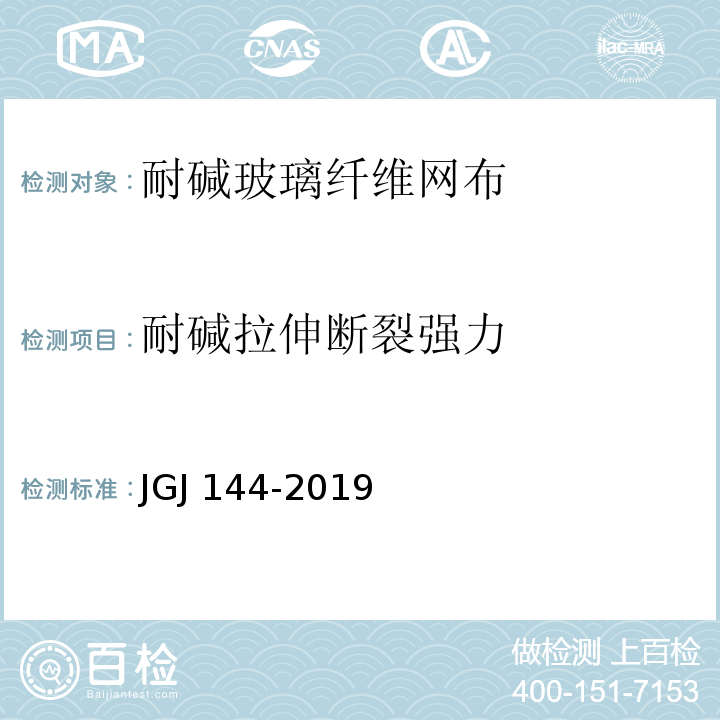 MA CNAS AL ilac-MRA

检测对象：耐碱玻璃纤维网布

检测项目：耐碱拉伸断裂强力

检测标准：JGJ 144-2019

百检 Baijiantest.com

做检测 上百检
400-151-7153